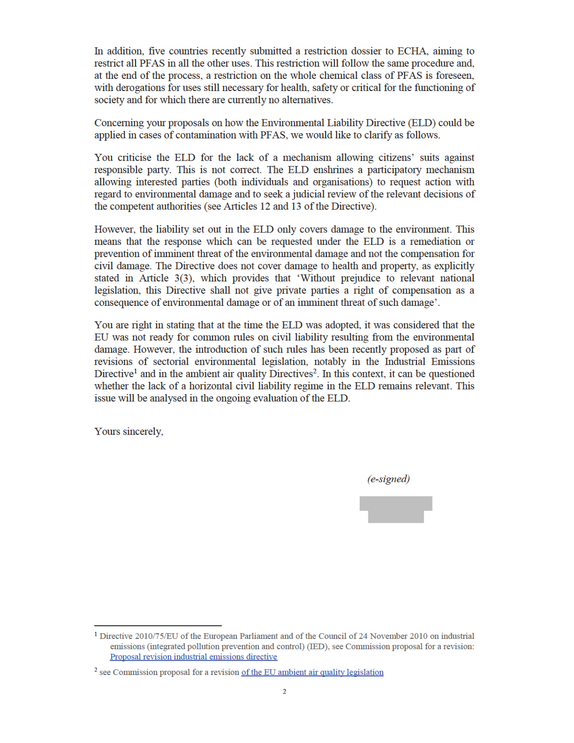 In addition, five countries recently submitted a restriction dossier to ECHA, aiming to restrict all PFAS in all the other uses. This restriction will follow the same procedure and, at the end of the process, a restriction on the whole chemical class of PFAS is foreseen, with derogations for uses still necessary for health, safety or critical for the functioning of society and for which there are currently no alternatives.

Concerning your proposals on how the Environmental Liability Directive (ELD) could be applied in cases of contamination with PFAS, we would like to clarify as follows.

You criticise the ELD for the lack of a mechanism allowing citizens' suits against responsible party. This is not correct. The ELD enshrines a participatory mechanism allowing interested parties (both individuals and organisations) to request action with regard to environmental damage and to seek a judicial review of the relevant decisions of the competent authorities (see Articles 12 and 13 of the Directive).

However, the liability set out in the ELD only covers damage to the environment. This means that the response which can be requested under the ELD is a remediation or prevention of imminent threat of the environmental damage and not the compensation for civil damage. The Directive does not cover damage to health and property, as explicitly stated in Article 3(3), which provides that 'Without prejudice to relevant national legislation, this Directive shall not give private parties a right of compensation as a consequence of environmental damage or of an imminent threat of such damage'.

You are right in stating that at the time the ELD was adopted, it was considered that the EU was not ready for common rules on civil liability resulting from the environmental damage. However, the introduction of such rules has been recently proposed as part of revisions of sectorial environmental legislation, notably in the Industrial Emissions Directive$^{1}$ and in the ambient air quality Directives$^{2}$. In this context, it can be questioned whether the lack of a horizontal civil liability regime in the ELD remains relevant. This issue will be analysed in the ongoing evaluation of the ELD.

Yours sincerely,

(e-signed)

$^{1}$ Directive 2010/75/EU of the European Parliament and of the Council of 24 November 2010 on industrial emissions (integrated pollution prevention and control) (IED), see Commission proposal for a revision: Proposal revision industrial emissions directive

$^{2}$ see Commission proposal for a revision of the EU ambient air quality legislation

2